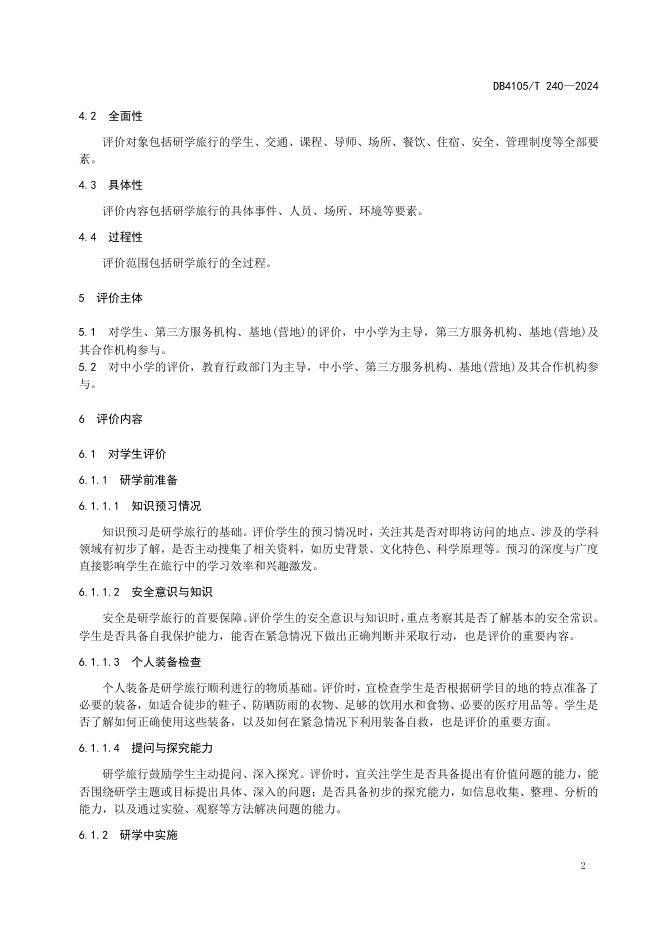 DB4105/T 240—2024

4.2 全面性

评价对象包括研学旅行的学生、交通、课程、导师、场所、餐饮、住宿、安全、管理制度等全部要素。

4.3 具体性

评价内容包括研学旅行的具体事件、人员、场所、环境等要素。

4.4 过程性

评价范围包括研学旅行的全过程。

5 评价主体

5.1 对学生、第三方服务机构、基地(营地)的评价，中小学为主导，第三方服务机构、基地(营地)及其合作机构参与。
5.2 对中小学的评价，教育行政部门为主导，中小学、第三方服务机构、基地(营地)及其合作机构参与。

6 评价内容

6.1 对学生评价

6.1.1 研学前准备

6.1.1.1 知识预习情况

知识预习是研学旅行的基础。评价学生的预习情况时，关注其是否对即将访问的地点、涉及的学科领域有初步了解，是否主动搜集了相关资料，如历史背景、文化特色、科学原理等。预习的深度与广度直接影响学生在旅行中的学习效率和兴趣激发。

6.1.1.2 安全意识与知识

安全是研学旅行的首要保障。评价学生的安全意识与知识时，重点考察其是否了解基本的安全常识。学生是否具备自我保护能力，能否在紧急情况下做出正确判断并采取行动，也是评价的重要内容。

6.1.1.3 个人装备检查

个人装备是研学旅行顺利进行的物质基础。评价时，宜检查学生是否根据研学目的地的特点准备了必要的装备，如适合徒步的鞋子、防晒防雨的衣物、足够的饮用水和食物、必要的医疗用品等。学生是否了解如何正确使用这些装备，以及如何在紧急情况下利用装备自救，也是评价的重要方面。

6.1.1.4 提问与探究能力

研学旅行鼓励学生主动提问、深入探究。评价时，宜关注学生是否具备提出有价值问题的能力，能否围绕研学主题或目标提出具体、深入的问题；是否具备初步的探究能力，如信息收集、整理、分析的能力，以及通过实验、观察等方法解决问题的能力。

6.1.2 研学中实施

2